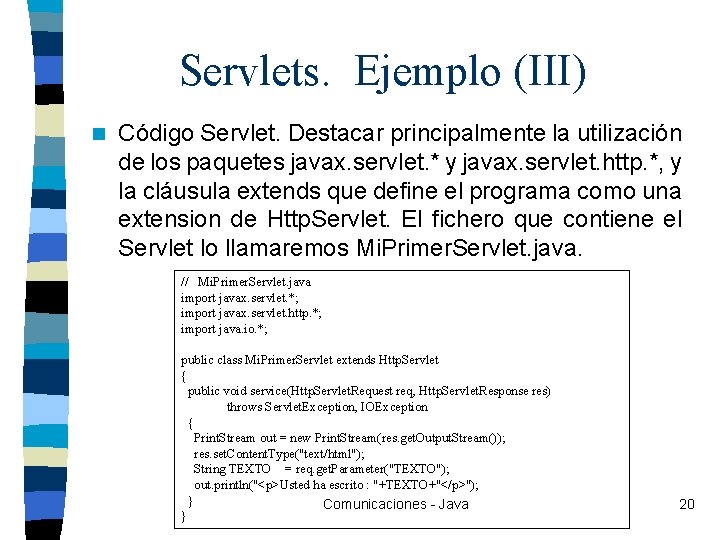 Servlets. Ejemplo (III)

Código Servlet. Destacar principalmente la utilización de los paquetes javax.servlet.* y javax.servlet.http.*, y la cláusula extends que define el programa como una extension de HttpServlet. El fichero que contiene el Servlet lo llamaremos MiPrimerServlet.java.

// MiPrimerServlet.java
import javax.servlet.*;
import javax.servlet.http.*;
import java.io.*;

public class MiPrimerServlet extends HttpServlet
{
public void service(HttpServletRequest req, HttpServletResponse res)
throws ServletException, IOException
{
PrintStream out = new PrintStream(res.getOutputStream());
res.setContentType("text/html");
String TEXTO = req.getParameter("TEXTO");
out.println("<p>Usted ha escrito : "+TEXTO+"</p>");
}
}

Comunicaciones - Java

20